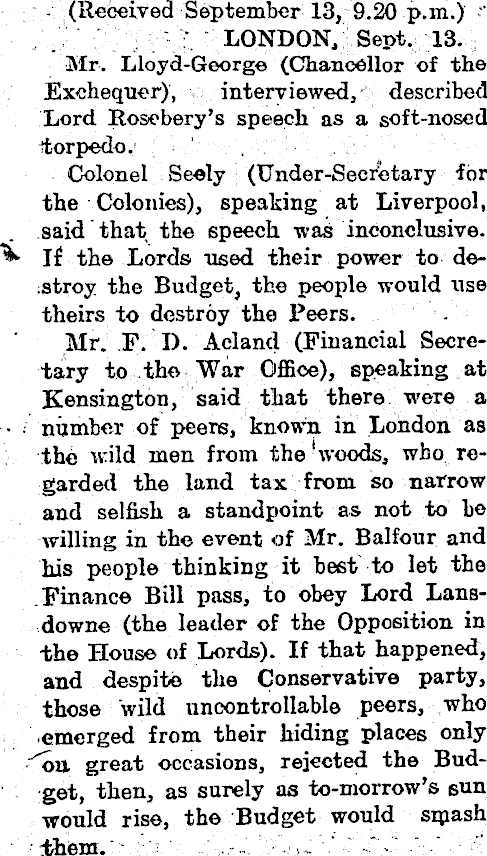 (Received September 13, 9.20 p.m.)

LONDON, Sept. 13.

Mr. Lloyd-George (Chancellor of the Exchequer), interviewed, described Lord Rosebery's speech as a soft-nosed torpedo.

Colonel Seely (Under-Secretary for the Colonies), speaking at Liverpool, said that the speech was inconclusive. If the Lords used their power to destroy the Budget, the people would use theirs to destroy the Peers.

Mr. F. D. Acland (Financial Secretary to the War Office), speaking at Kensington, said that there were a number of peers, known in London as the wild men from the woods, who regarded the land tax from so narrow and selfish a standpoint as not to be willing in the event of Mr. Balfour and his people thinking it best to let the Finance Bill pass, to obey Lord Lansdowne (the leader of the Opposition in the House of Lords). If that happened, and despite the Conservative party, those wild uncontrollable peers, who emerged from their hiding places only on great occasions, rejected the Budget, then, as surely as to-morrow's sun would rise, the Budget would smash them.